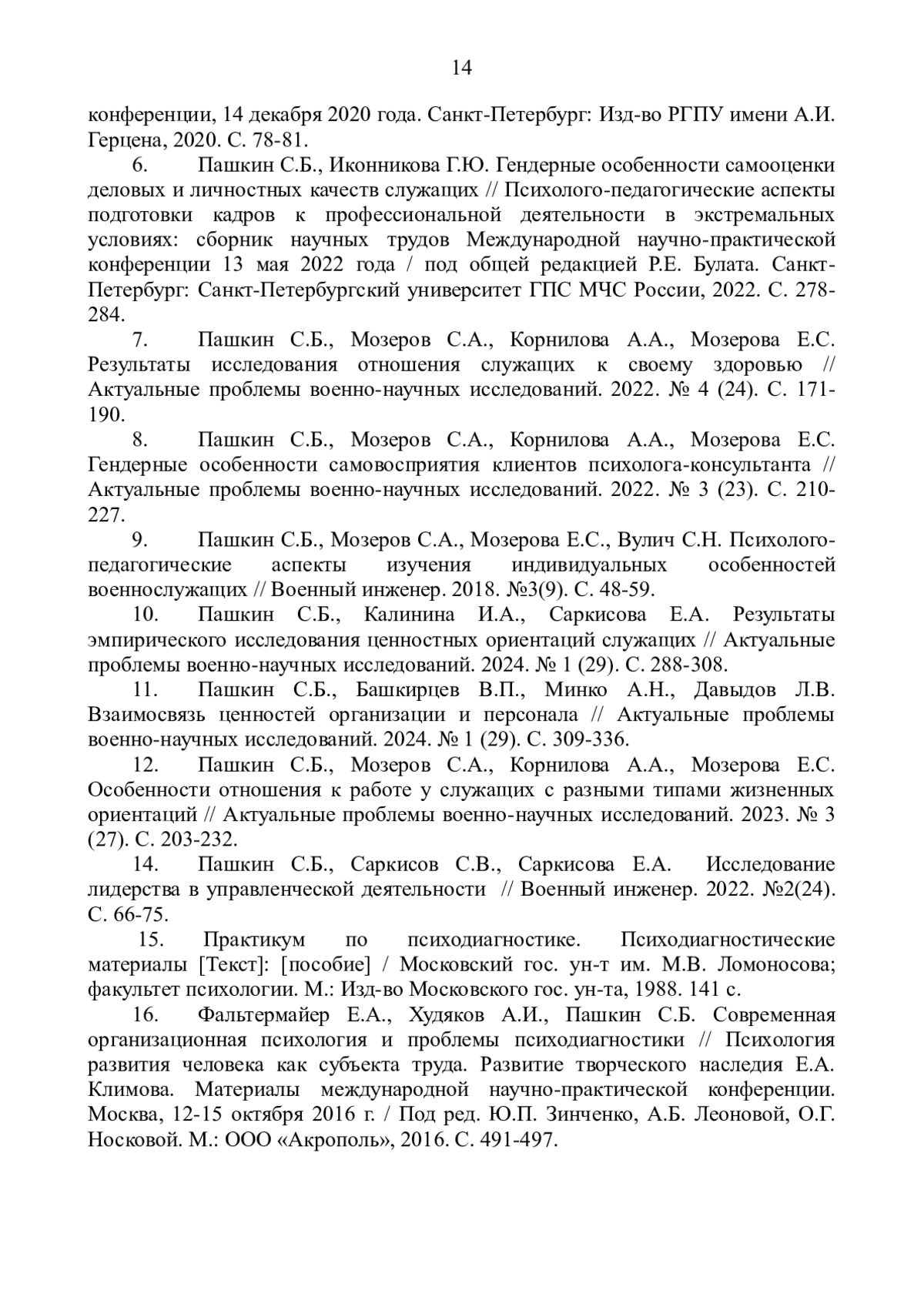 14

конференции, 14 декабря 2020 года. Санкт-Петербург: Изд-во РГПУ имени А.И. Герцена, 2020. С. 78-81.

6. Пашкин С.Б., Иконникова Г.Ю. Гендерные особенности самооценки деловых и личностных качеств служащих // Психолого-педагогические аспекты подготовки кадров к профессиональной деятельности в экстремальных условиях: сборник научных трудов Международной научно-практической конференции 13 мая 2022 года / под общей редакцией Р.Е. Булата. Санкт-Петербург: Санкт-Петербургский университет ГПС МЧС России, 2022. С. 278-284.

7. Пашкин С.Б., Мозеров С.А., Корнилова А.А., Мозерова Е.С. Результаты исследования отношения служащих к своему здоровью // Актуальные проблемы военно-научных исследований. 2022. № 4 (24). С. 171-190.

8. Пашкин С.Б., Мозеров С.А., Корнилова А.А., Мозерова Е.С. Гендерные особенности самовосприятия клиентов психолога-консультанта // Актуальные проблемы военно-научных исследований. 2022. № 3 (23). С. 210-227.

9. Пашкин С.Б., Мозеров С.А., Мозерова Е.С., Вулич С.Н. Психолого-педагогические аспекты изучения индивидуальных особенностей военнослужащих // Военный инженер. 2018. №3(9). С. 48-59.

10. Пашкин С.Б., Калинина И.А., Саркисова Е.А. Результаты эмпирического исследования ценностных ориентаций служащих // Актуальные проблемы военно-научных исследований. 2024. № 1 (29). С. 288-308.

11. Пашкин С.Б., Башкирцев В.П., Минко А.Н., Давыдов Л.В. Взаимосвязь ценностей организации и персонала // Актуальные проблемы военно-научных исследований. 2024. № 1 (29). С. 309-336.

12. Пашкин С.Б., Мозеров С.А., Корнилова А.А., Мозерова Е.С. Особенности отношения к работе у служащих с разными типами жизненных ориентаций // Актуальные проблемы военно-научных исследований. 2023. № 3 (27). С. 203-232.

14. Пашкин С.Б., Саркисов С.В., Саркисова Е.А. Исследование лидерства в управленческой деятельности // Военный инженер. 2022. №2(24). С. 66-75.

15. Практикум по психодиагностике. Психодиагностические материалы [Текст]: [пособие] / Московский гос. ун-т им. М.В. Ломоносова; факультет психологии. М.: Изд-во Московского гос. ун-та, 1988. 141 с.

16. Фальтермайер Е.А., Худяков А.И., Пашкин С.Б. Современная организационная психология и проблемы психодиагностики // Психология развития человека как субъекта труда. Развитие творческого наследия Е.А. Климова. Материалы международной научно-практической конференции. Москва, 12-15 октября 2016 г. / Под ред. Ю.П. Зинченко, А.Б. Леоновой, О.Г. Носковой. М.: ООО «Акрополь», 2016. С. 491-497.